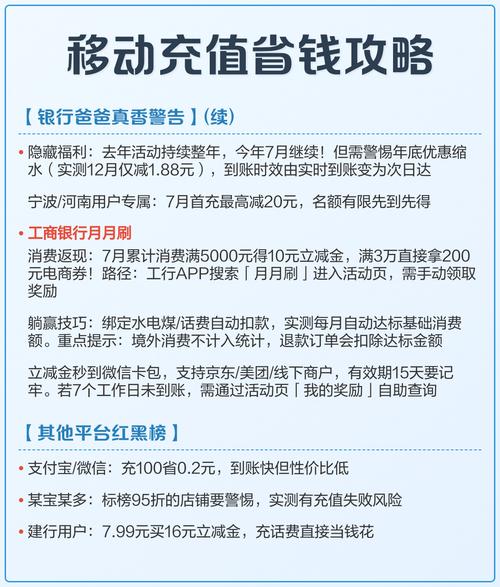 移动充值省钱攻略

【银行爸爸真香警告】(续)

• 隐藏福利：去年活动持续整年，今年7月继续！但需警惕年底优惠缩水（实测12月仅减1.88元），到账时效由实时到账变为次日达

宁波/河南用户专属：7月首充最高减20元，名额有限先到先得

• 工商银行月月刷

消费返现：7月累计消费满5000元得10元立减金，满3万直接拿200元电商券！路径：工行APP搜索「月月刷」进入活动页，需手动领取奖励

躺赢技巧：绑定水电煤/话费自动扣款，实测每月自动达标基础消费额。重点提示：境外消费不计入统计，退款订单会扣除达标金额

立减金秒到微信卡包，支持京东/美团/线下商户，有效期15天要记牢。若7个工作日未到账，需通过活动页「我的奖励」自助查询

【其他平台红黑榜】

• 支付宝/微信：充100省0.2元，到账快但性价比低

• 某宝某多：标榜95折的店铺要警惕，实测有充值失败风险

• 建行用户：7.99元买16元立减金，充话费直接当钱花